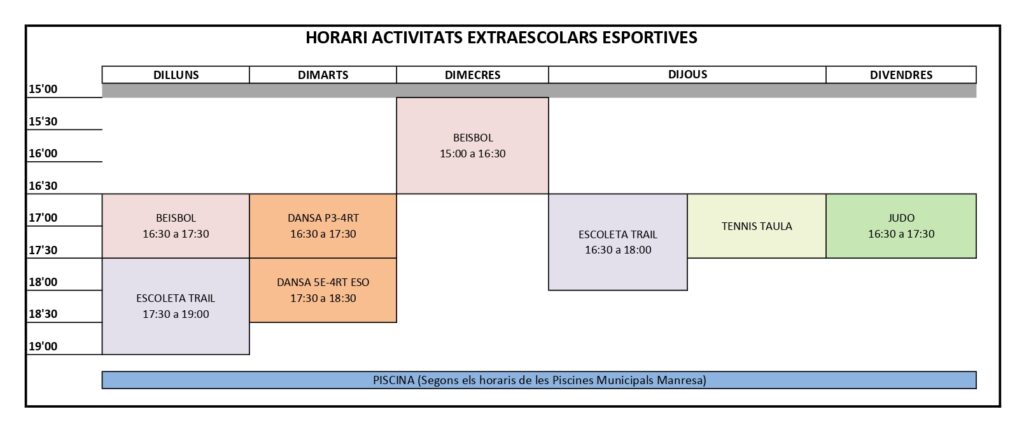 HORARI ACTIVITATS EXTRAESCOLARS ESPORTIVES

| | DILLUNS | DIMARTS | DIMECRES | DIJOUS | | DIVENDRES |
|---|---|---|---|---|---|---|
| 15'00 | | | | | | |
| 15'30 | | | BEISBOL 15:00 a 16:30 | | | |
| 16'00 | | | | | | |
| 16'30 | | | | | | |
| 17'00 | BEISBOL 16:30 a 17:30 | DANSA P3-4RT 16:30 a 17:30 | | ESCOLETA TRAIL 16:30 a 18:00 | TENNIS TAULA | JUDO 16:30 a 17:30 |
| 17'30 | | | | | | |
| 18'00 | ESCOLETA TRAIL 17:30 a 19:00 | DANSA 5E-4RT ESO 17:30 a 18:30 | | | | |
| 18'30 | | | | | | |
| 19'00 | | | | | | |

PISCINA (Segons els horaris de les Piscines Municipals Manresa)